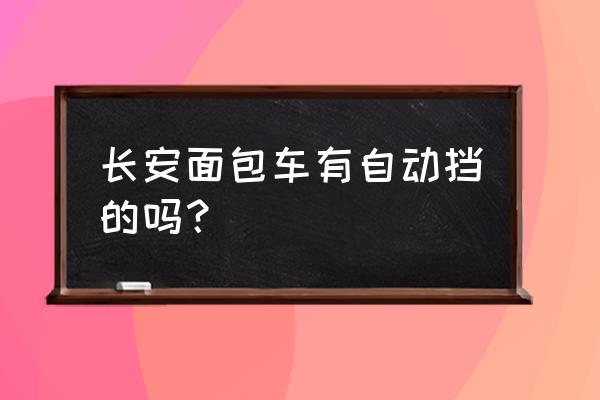 长安面包车有自动挡的吗？